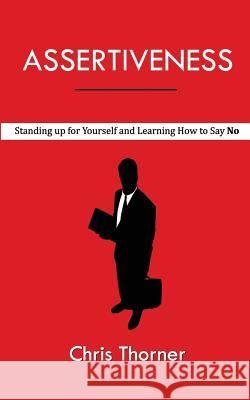 ASSERTIVENESS

Standing up for Yourself and Learning How to Say No

Chris Thorner

Kraina Książek